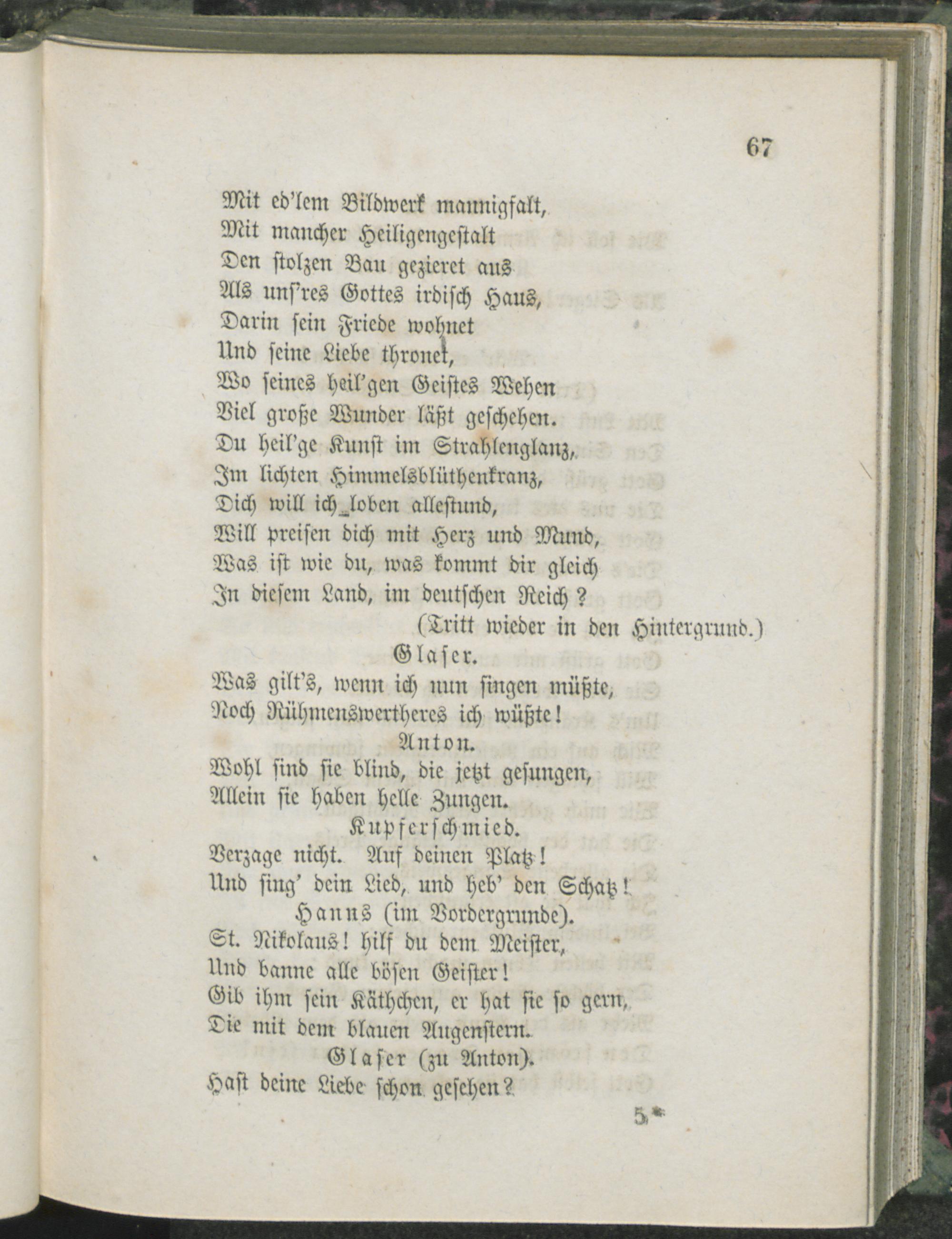 67

Mit ed'lem Bildwerk mannigfalt,
Mit mancher Heiligengestalt
Den stolzen Bau gezieret aus
Als uns'res Gottes irdisch Haus,
Darin sein Friede wohnet
Und seine Liebe thronet,
Wo seines heil'gen Geistes Wehen
Viel große Wunder läßt geschehen.
Du heil'ge Kunst im Strahlenglanz,
Im lichten Himmelsblüthenkranz,
Dich will ich loben allestund,
Will preisen dich mit Herz und Mund,
Was ist wie du, was kommt dir gleich
In diesem Land, im deutschen Reich?
(Tritt wieder in den Hintergrund.)

Glaser.
Was gilt's, wenn ich nun singen müßte,
Noch Rühmenswertheres ich wüßte!

Anton.
Wohl sind sie blind, die jetzt gesungen,
Allein sie haben helle Zungen.

Kupferschmied.
Verzage nicht. Auf deinen Platz!
Und sing' dein Lied, und heb' den Schatz!

Hanns (im Vordergrunde).
St. Nikolaus! hilf du dem Meister,
Und banne alle bösen Geister!
Gib ihm sein Käthchen, er hat sie so gern,
Die mit dem blauen Augenstern.

Glaser (zu Anton).
Hast deine Liebe schon gesehen?

5*